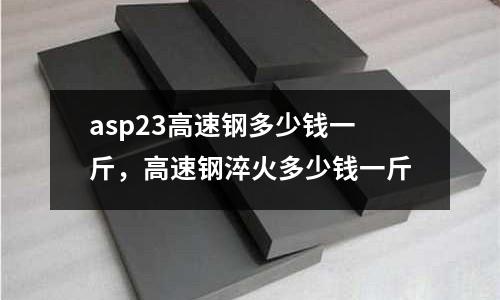 asp23高速钢多少钱一斤，高速钢淬火多少钱一斤